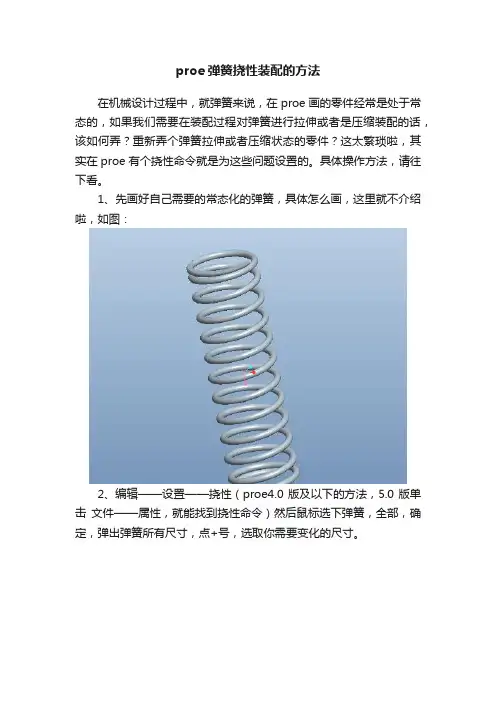 proe弹簧挠性装配的方法

在机械设计过程中，就弹簧来说，在 proe 画的零件经常是处于常态的，如果我们需要在装配过程对弹簧进行拉伸或者是压缩装配的话，该如何弄？重新弄个弹簧拉伸或者压缩状态的零件？这太繁琐啦，其实在 proe 有个挠性命令就是为这些问题设置的。具体操作方法，请往下看。

1、先画好自己需要的常态化的弹簧，具体怎么画，这里就不介绍啦，如图：

2、编辑——设置——挠性（proe4.0 版及以下的方法，5.0 版单击 文件——属性，就能找到挠性命令）然后鼠标选下弹簧，全部，确定，弹出弹簧所有尺寸，点+号，选取你需要变化的尺寸。